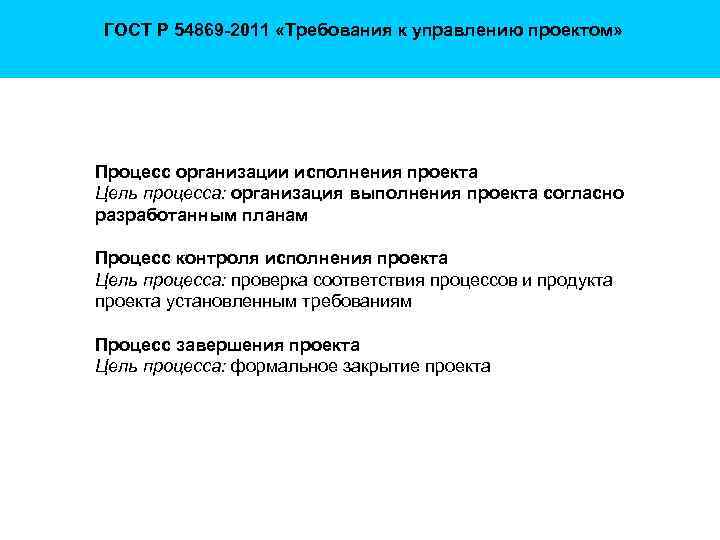 ГОСТ Р 54869-2011 «Требования к управлению проектом»

Процесс организации исполнения проекта
Цель процесса: организация выполнения проекта согласно разработанным планам

Процесс контроля исполнения проекта
Цель процесса: проверка соответствия процессов и продукта проекта установленным требованиям

Процесс завершения проекта
Цель процесса: формальное закрытие проекта